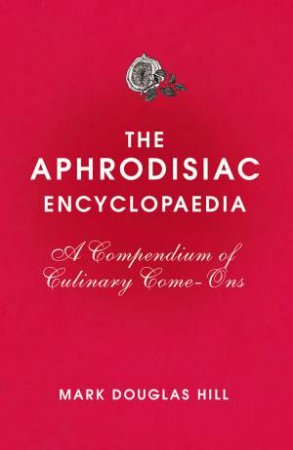 THE APHRODISIAC ENCYCLOPAEDIA

A Compendium of Culinary Come-Ons

MARK DOUGLAS HILL